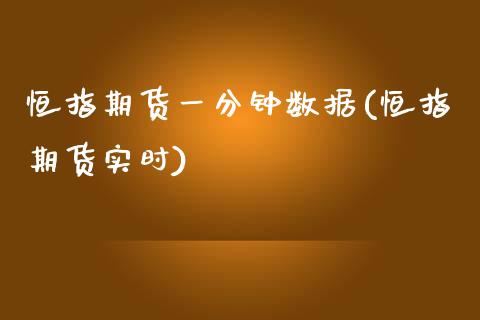 恒指期货一分钟数据(恒指期货实时)